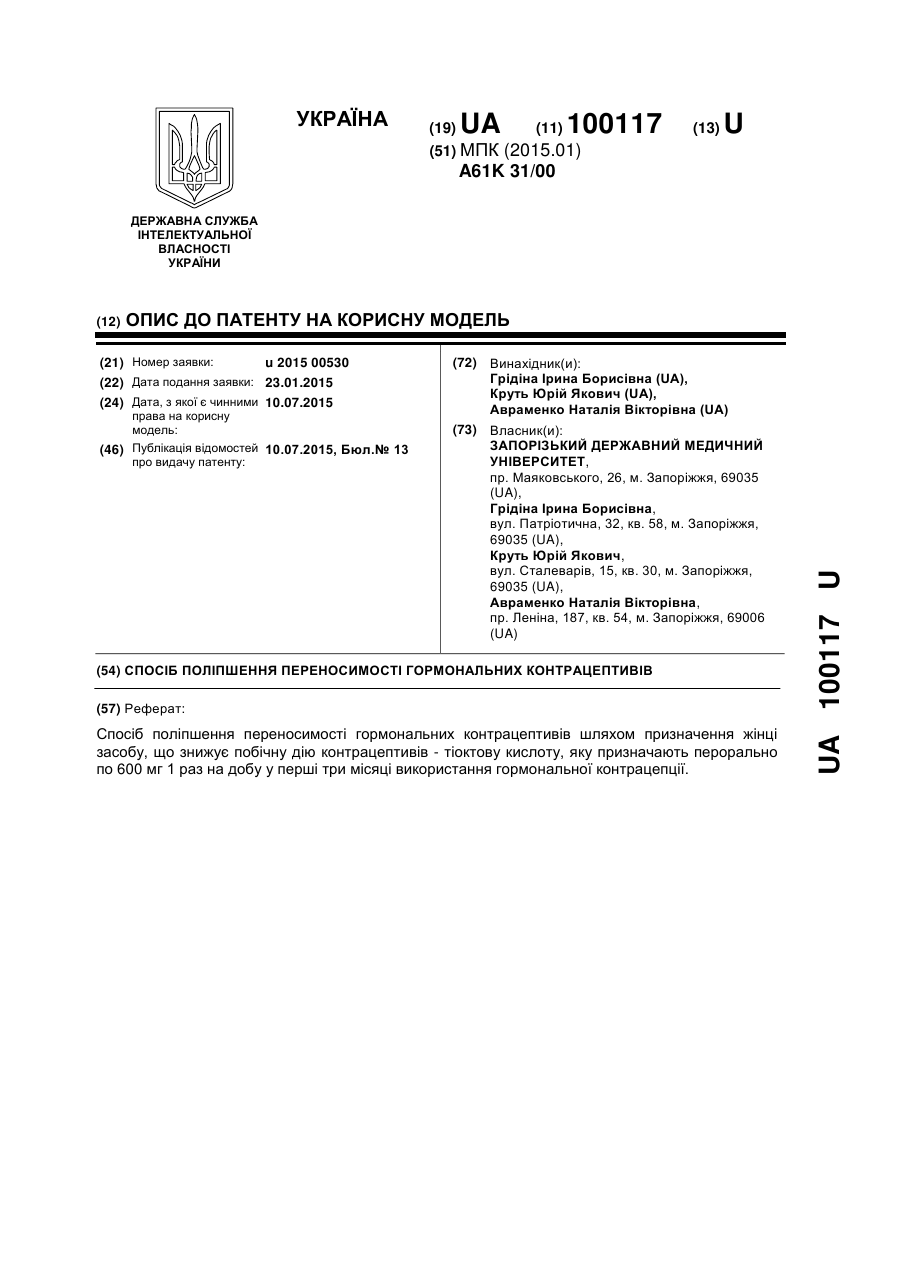 ДЕРЖАВНА СЛУЖБА ІНТЕЛЕКТУАЛЬНОЇ ВЛАСНОСТІ УКРАЇНИ

УКРАЇНА

(19) UA (11) 100117 (13) U

(51) МПК (2015.01)
A61K 31/00

(12) ОПИС ДО ПАТЕНТУ НА КОРИСНУ МОДЕЛЬ

(21) Номер заявки: u 2015 00530
(22) Дата подання заявки: 23.01.2015
(24) Дата, з якої є чинними права на корисну модель: 10.07.2015
(46) Публікація відомостей про видачу патенту: 10.07.2015, Бюл.№ 13

(72) Винахідник(и):
Грідіна Ірина Борисівна (UA),
Круть Юрій Якович (UA),
Авраменко Наталія Вікторівна (UA)

(73) Власник(и):
ЗАПОРІЗЬКИЙ ДЕРЖАВНИЙ МЕДИЧНИЙ УНІВЕРСИТЕТ,
пр. Маяковського, 26, м. Запоріжжя, 69035 (UA),
Грідіна Ірина Борисівна,
вул. Патріотична, 32, кв. 58, м. Запоріжжя, 69035 (UA),
Круть Юрій Якович,
вул. Сталеварів, 15, кв. 30, м. Запоріжжя, 69035 (UA),
Авраменко Наталія Вікторівна,
пр. Леніна, 187, кв. 54, м. Запоріжжя, 69006 (UA)

(54) СПОСІБ ПОЛІПШЕННЯ ПЕРЕНОСИМОСТІ ГОРМОНАЛЬНИХ КОНТРАЦЕПТИВІВ

(57) Реферат:

Спосіб поліпшення переносимості гормональних контрацептивів шляхом призначення жінці засобу, що знижує побічну дію контрацептивів - тіоктову кислоту, яку призначають перорально по 600 мг 1 раз на добу у перші три місяці використання гормональної контрацепції.

UA 100117 U